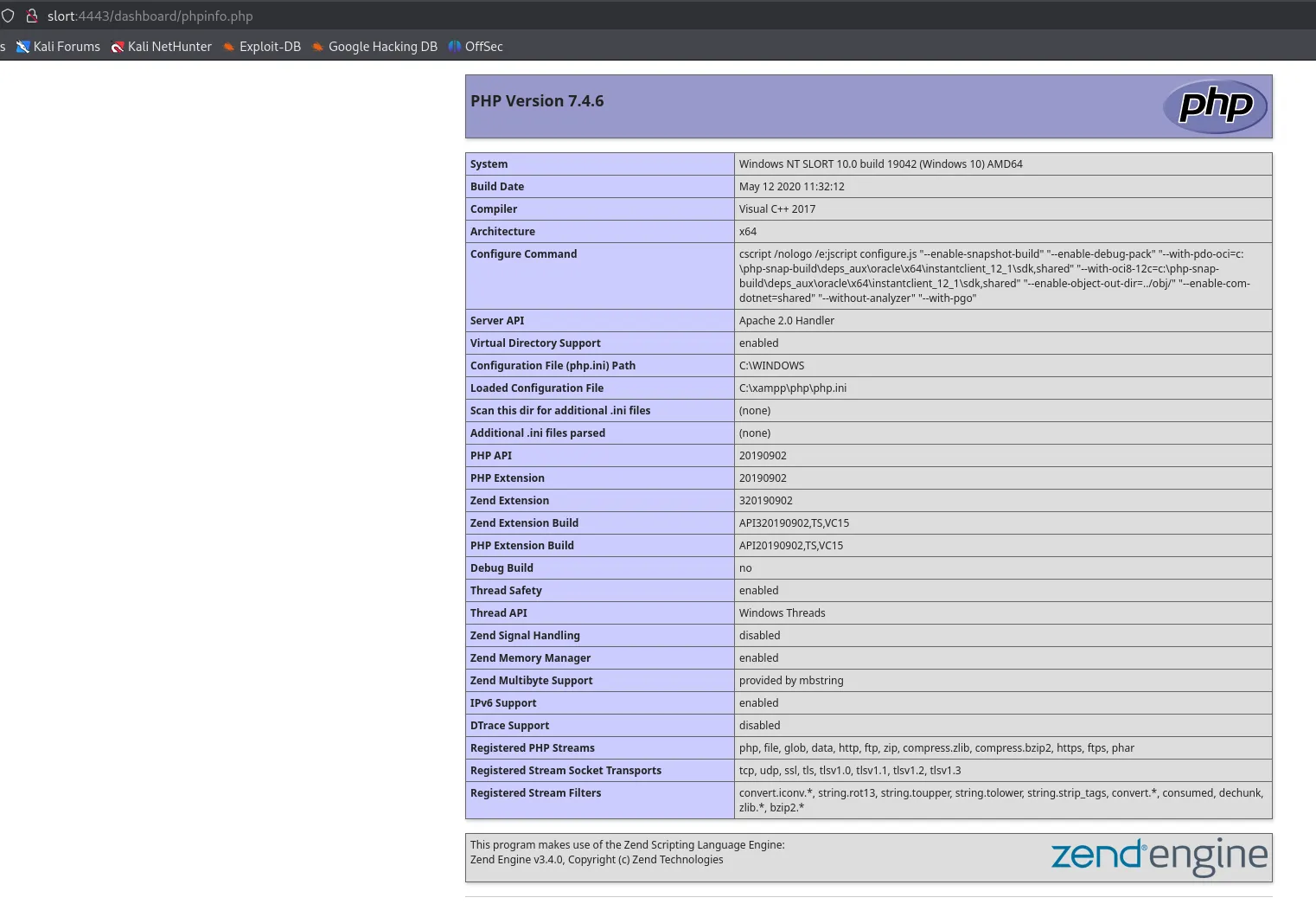 slort:4443/dashboard/phpinfo.php

s Kali Forums Kali NetHunter Exploit-DB Google Hacking DB OffSec

PHP Version 7.4.6

php

| System | Windows NT SLORT 10.0 build 19042 (Windows 10) AMD64 |
|---|---|
| Build Date | May 12 2020 11:32:12 |
| Compiler | Visual C++ 2017 |
| Architecture | x64 |
| Configure Command | cscript /nologo /e:jscript configure.js "--enable-snapshot-build" "--enable-debug-pack" "--with-pdo-oci=c:\php-snap-build\deps_aux\oracle\x64\instantclient_12_1\sdk,shared" "--with-oci8-12c=c:\php-snap-build\deps_aux\oracle\x64\instantclient_12_1\sdk,shared" "--enable-object-out-dir=../obj/" "--enable-com-dotnet=shared" "--without-analyzer" "--with-pgo" |
| Server API | Apache 2.0 Handler |
| Virtual Directory Support | enabled |
| Configuration File (php.ini) Path | C:\WINDOWS |
| Loaded Configuration File | C:\xampp\php\php.ini |
| Scan this dir for additional .ini files | (none) |
| Additional .ini files parsed | (none) |
| PHP API | 20190902 |
| PHP Extension | 20190902 |
| Zend Extension | 320190902 |
| Zend Extension Build | API320190902,TS,VC15 |
| PHP Extension Build | API20190902,TS,VC15 |
| Debug Build | no |
| Thread Safety | enabled |
| Thread API | Windows Threads |
| Zend Signal Handling | disabled |
| Zend Memory Manager | enabled |
| Zend Multibyte Support | provided by mbstring |
| IPv6 Support | enabled |
| DTrace Support | disabled |
| Registered PHP Streams | php, file, glob, data, http, ftp, zip, compress.zlib, compress.bzip2, https, ftps, phar |
| Registered Stream Socket Transports | tcp, udp, ssl, tls, tlsv1.0, tlsv1.1, tlsv1.2, tlsv1.3 |
| Registered Stream Filters | convert.iconv.*, string.rot13, string.toupper, string.tolower, string.strip_tags, convert.*, consumed, dechunk, zlib.*, bzip2.* |

This program makes use of the Zend Scripting Language Engine:
Zend Engine v3.4.0, Copyright (c) Zend Technologies

zend engine